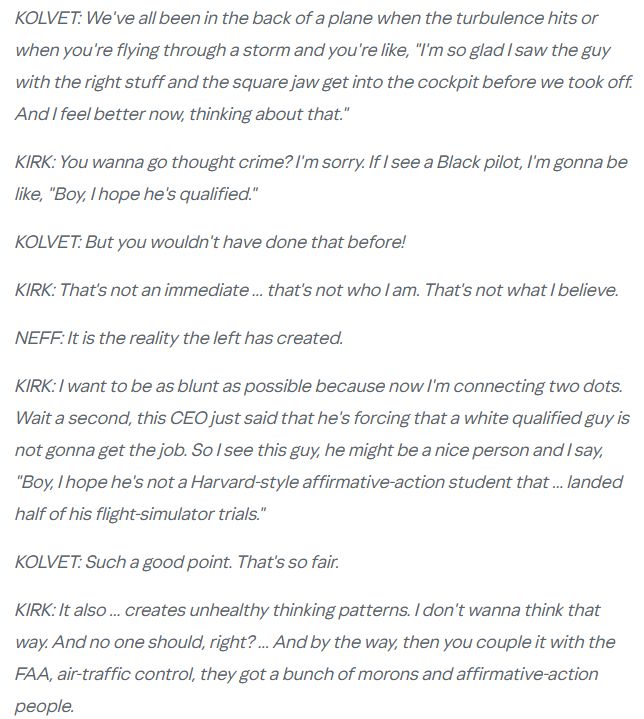 KOLVET: We've all been in the back of a plane when the turbulence hits or when you're flying through a storm and you're like, "I'm so glad I saw the guy with the right stuff and the square jaw get into the cockpit before we took off. And I feel better now, thinking about that."

KIRK: You wanna go thought crime? I'm sorry. If I see a Black pilot, I'm gonna be like, "Boy, I hope he's qualified."

KOLVET: But you wouldn't have done that before!

KIRK: That's not an immediate ... that's not who I am. That's not what I believe.

NEFF: It is the reality the left has created.

KIRK: I want to be as blunt as possible because now I'm connecting two dots. Wait a second, this CEO just said that he's forcing that a white qualified guy is not gonna get the job. So I see this guy, he might be a nice person and I say, "Boy, I hope he's not a Harvard-style affirmative-action student that ... landed half of his flight-simulator trials."

KOLVET: Such a good point. That's so fair.

KIRK: It also ... creates unhealthy thinking patterns. I don't wanna think that way. And no one should, right? ... And by the way, then you couple it with the FAA, air-traffic control, they got a bunch of morons and affirmative-action people.